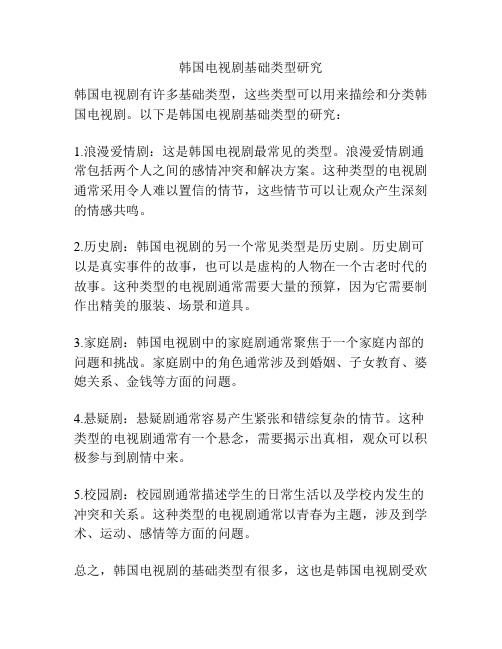 韩国电视剧基础类型研究

韩国电视剧有许多基础类型，这些类型可以用来描绘和分类韩国电视剧。以下是韩国电视剧基础类型的研究：

1.浪漫爱情剧：这是韩国电视剧最常见的类型。浪漫爱情剧通常包括两个人之间的感情冲突和解决方案。这种类型的电视剧通常采用令人难以置信的情节，这些情节可以让观众产生深刻的情感共鸣。

2.历史剧：韩国电视剧的另一个常见类型是历史剧。历史剧可以是真实事件的故事，也可以是虚构的人物在一个古老时代的故事。这种类型的电视剧通常需要大量的预算，因为它需要制作出精美的服装、场景和道具。

3.家庭剧：韩国电视剧中的家庭剧通常聚焦于一个家庭内部的问题和挑战。家庭剧中的角色通常涉及到婚姻、子女教育、婆媳关系、金钱等方面的问题。

4.悬疑剧：悬疑剧通常容易产生紧张和错综复杂的情节。这种类型的电视剧通常有一个悬念，需要揭示出真相，观众可以积极参与到剧情中来。

5.校园剧：校园剧通常描述学生的日常生活以及学校内发生的冲突和关系。这种类型的电视剧通常以青春为主题，涉及到学术、运动、感情等方面的问题。

总之，韩国电视剧的基础类型有很多，这也是韩国电视剧受欢